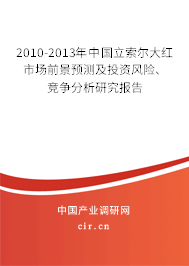 2010-2013年中国立索尔大红市场前景预测及投资风险、竞争分析研究报告

中国产业调研网

cir.cn